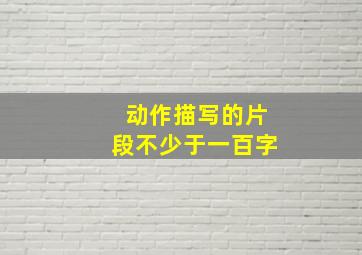 动作描写的片段不少于一百字